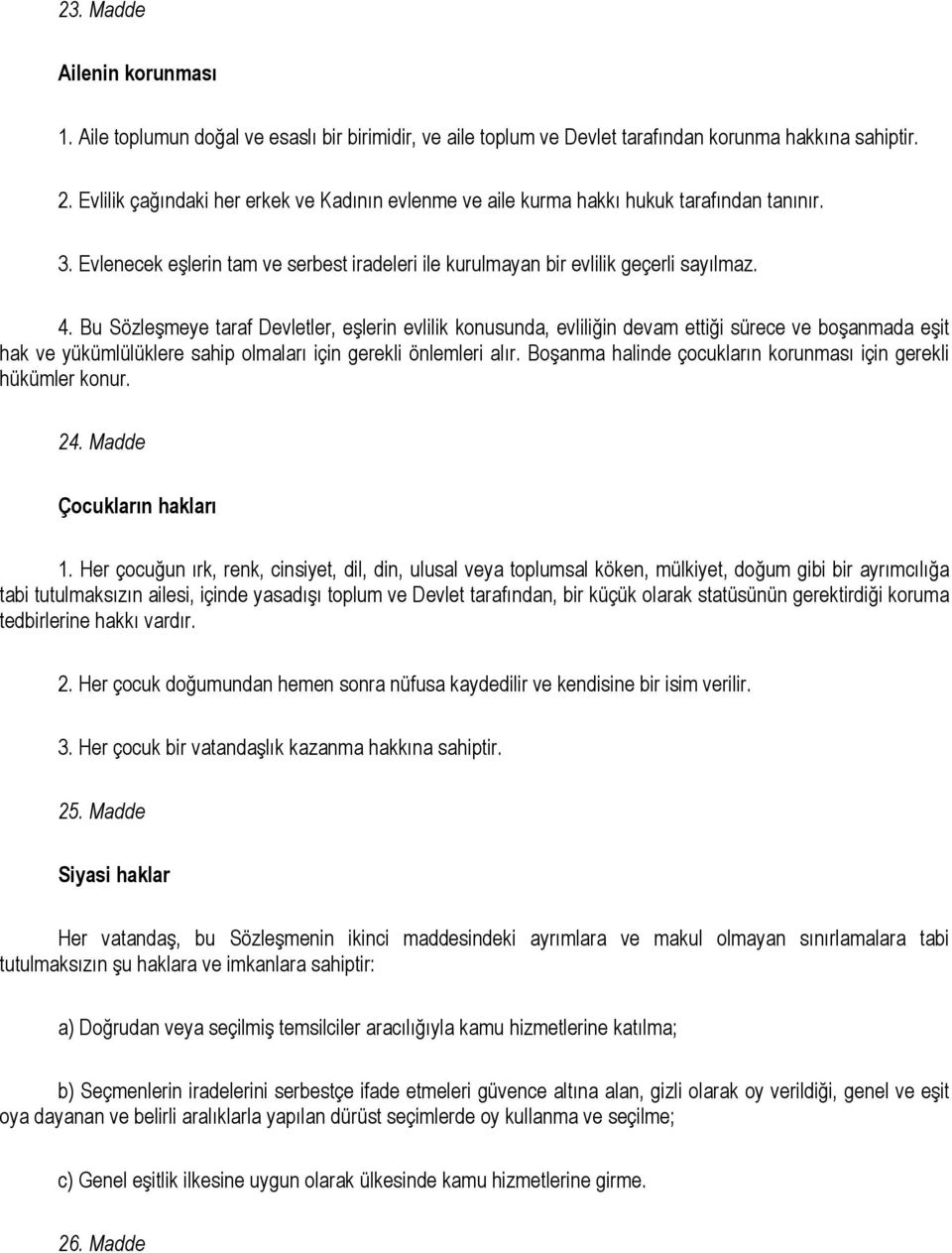 23. Madde

Ailenin korunması

1. Aile toplumun doğal ve esaslı bir birimidir, ve aile toplum ve Devlet tarafından korunma hakkına sahiptir.

2. Evlilik çağındaki her erkek ve Kadının evlenme ve aile kurma hakkı hukuk tarafından tanınır.

3. Evlenecek eşlerin tam ve serbest iradeleri ile kurulmayan bir evlilik geçerli sayılmaz.

4. Bu Sözleşmeye taraf Devletler, eşlerin evlilik konusunda, evliliğin devam ettiği sürece ve boşanmada eşit hak ve yükümlülüklere sahip olmaları için gerekli önlemleri alır. Boşanma halinde çocukların korunması için gerekli hükümler konur.

24. Madde

Çocukların hakları

1. Her çocuğun ırk, renk, cinsiyet, dil, din, ulusal veya toplumsal köken, mülkiyet, doğum gibi bir ayrımcılığa tabi tutulmaksızın ailesi, içinde yasadışı toplum ve Devlet tarafından, bir küçük olarak statüsünün gerektirdiği koruma tedbirlerine hakkı vardır.

2. Her çocuk doğumundan hemen sonra nüfusa kaydedilir ve kendisine bir isim verilir.

3. Her çocuk bir vatandaşlık kazanma hakkına sahiptir.

25. Madde

Siyasi haklar

Her vatandaş, bu Sözleşmenin ikinci maddesindeki ayrımlara ve makul olmayan sınırlamalara tabi tutulmaksızın şu haklara ve imkanlara sahiptir:

a) Doğrudan veya seçilmiş temsilciler aracılığıyla kamu hizmetlerine katılma;

b) Seçmenlerin iradelerini serbestçe ifade etmeleri güvence altına alan, gizli olarak oy verildiği, genel ve eşit oya dayanan ve belirli aralıklarla yapılan dürüst seçimlerde oy kullanma ve seçilme;

c) Genel eşitlik ilkesine uygun olarak ülkesinde kamu hizmetlerine girme.

26. Madde